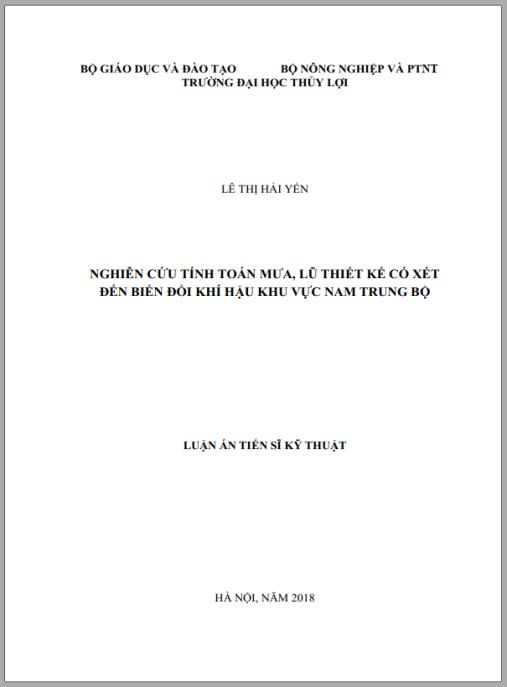 BỘ GIÁO DỤC VÀ ĐÀO TẠO BỘ NÔNG NGHIỆP VÀ PTNT
TRƯỜNG ĐẠI HỌC THỦY LỢI

LÊ THỊ HẢI YẾN

NGHIÊN CỨU TÍNH TOÁN MƯA, LŨ THIẾT KẾ CÓ XÉT ĐẾN BIẾN ĐỔI KHÍ HẬU KHU VỰC NAM TRUNG BỘ

LUẬN ÁN TIẾN SĨ KỸ THUẬT

HÀ NỘI, NĂM 2018